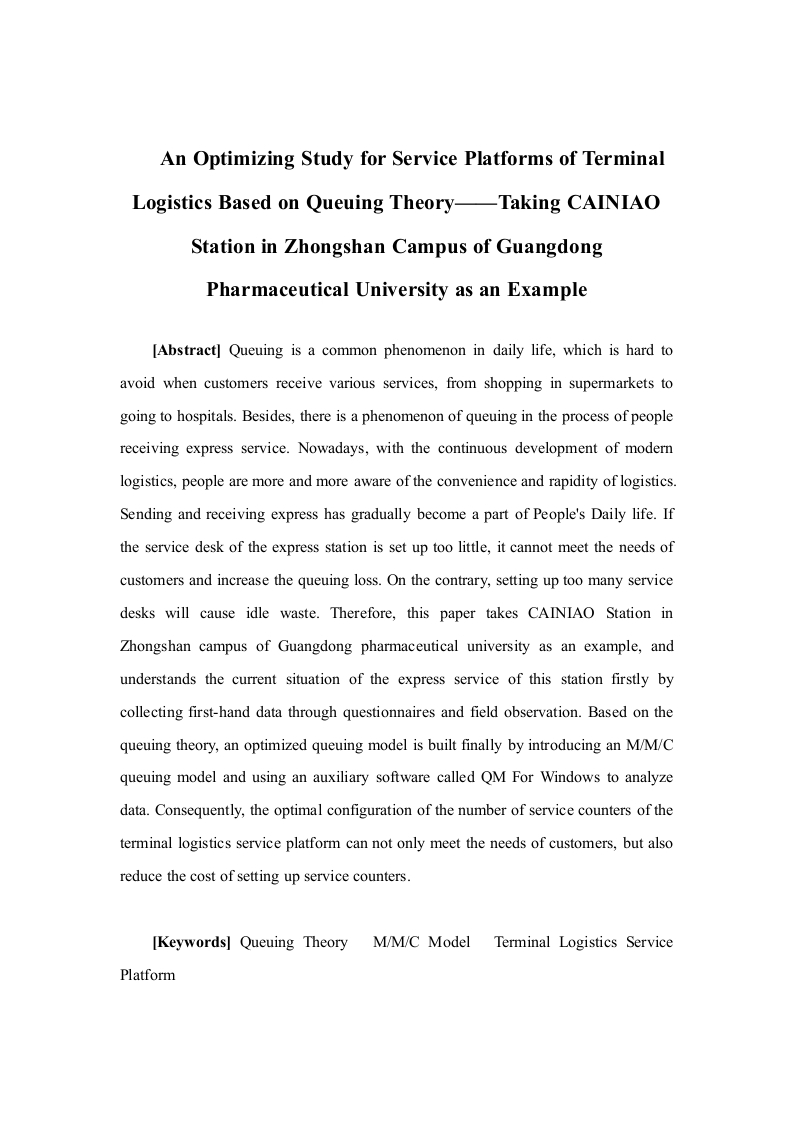 An Optimizing Study for Service Platforms of Terminal Logistics Based on Queuing Theory——Taking CAINIAO Station in Zhongshan Campus of Guangdong Pharmaceutical University as an Example

[Abstract] Queuing is a common phenomenon in daily life, which is hard to avoid when customers receive various services, from shopping in supermarkets to going to hospitals. Besides, there is a phenomenon of queuing in the process of people receiving express service. Nowadays, with the continuous development of modern logistics, people are more and more aware of the convenience and rapidity of logistics. Sending and receiving express has gradually become a part of People's Daily life. If the service desk of the express station is set up too little, it cannot meet the needs of customers and increase the queuing loss. On the contrary, setting up too many service desks will cause idle waste. Therefore, this paper takes CAINIAO Station in Zhongshan campus of Guangdong pharmaceutical university as an example, and understands the current situation of the express service of this station firstly by collecting first-hand data through questionnaires and field observation. Based on the queuing theory, an optimized queuing model is built finally by introducing an M/M/C queuing model and using an auxiliary software called QM For Windows to analyze data. Consequently, the optimal configuration of the number of service counters of the terminal logistics service platform can not only meet the needs of customers, but also reduce the cost of setting up service counters.

[Keywords] Queuing Theory M/M/C Model Terminal Logistics Service Platform